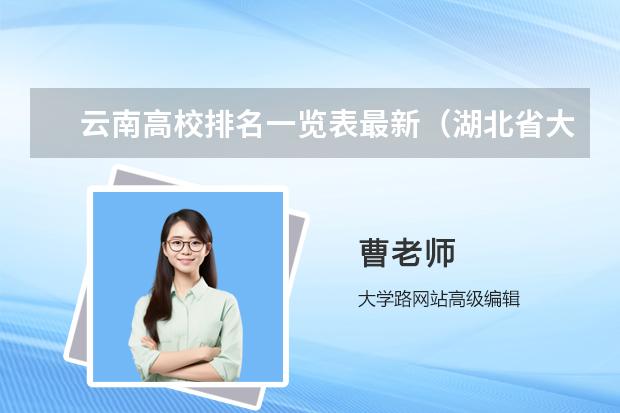 云南高校排名一览表最新（湖北省大

曹老师

大学路网站高级编辑